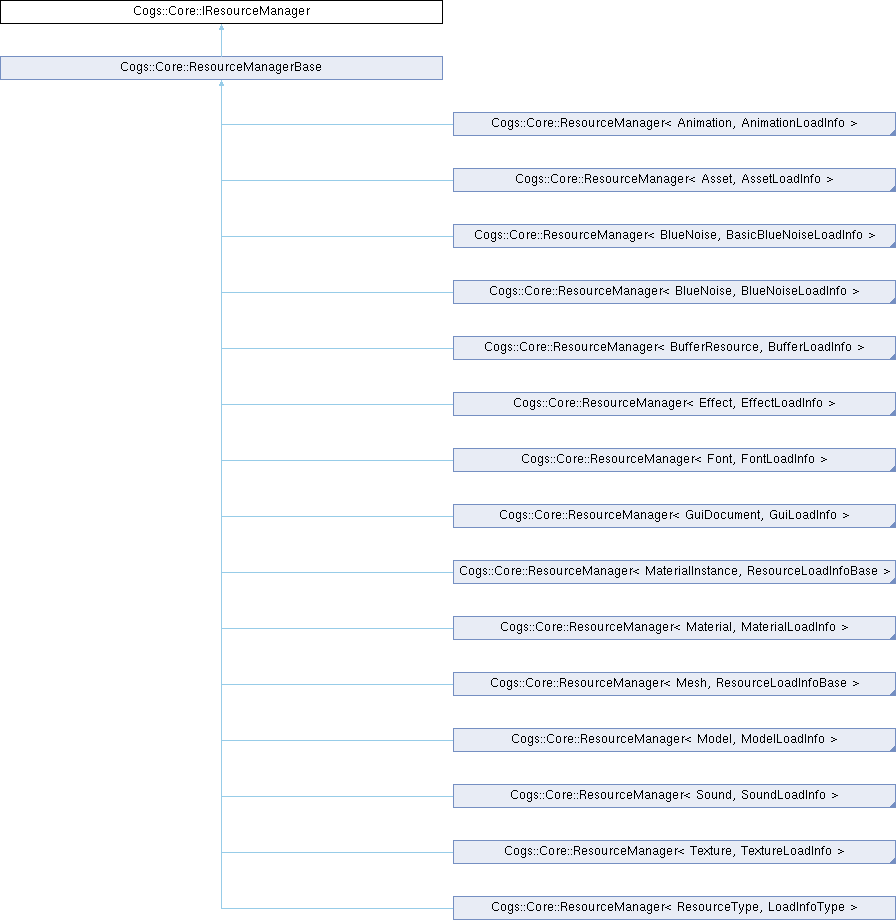 Cogs::Core::IResourceManager

Cogs::Core::ResourceManagerBase

Cogs::Core::ResourceManager< Animation, AnimationLoadInfo >

Cogs::Core::ResourceManager< Asset, AssetLoadInfo >

Cogs::Core::ResourceManager< BlueNoise, BasicBlueNoiseLoadInfo >

Cogs::Core::ResourceManager< BlueNoise, BlueNoiseLoadInfo >

Cogs::Core::ResourceManager< BufferResource, BufferLoadInfo >

Cogs::Core::ResourceManager< Effect, EffectLoadInfo >

Cogs::Core::ResourceManager< Font, FontLoadInfo >

Cogs::Core::ResourceManager< GuiDocument, GuiLoadInfo >

Cogs::Core::ResourceManager< MaterialInstance, ResourceLoadInfoBase >

Cogs::Core::ResourceManager< Material, MaterialLoadInfo >

Cogs::Core::ResourceManager< Mesh, ResourceLoadInfoBase >

Cogs::Core::ResourceManager< Model, ModelLoadInfo >

Cogs::Core::ResourceManager< Sound, SoundLoadInfo >

Cogs::Core::ResourceManager< Texture, TextureLoadInfo >

Cogs::Core::ResourceManager< ResourceType, LoadInfoType >